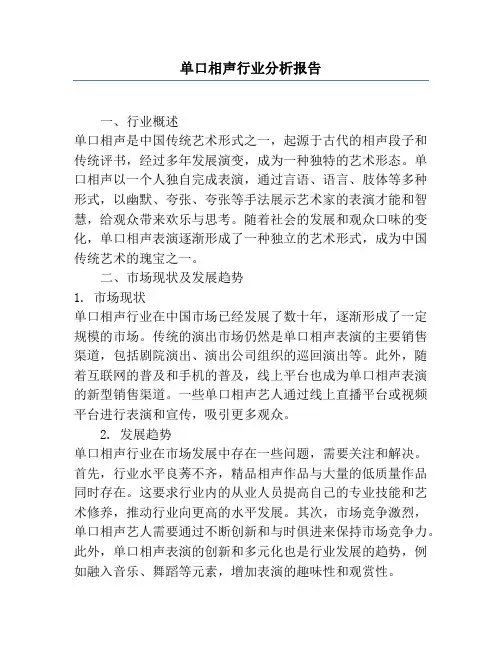 单口相声行业分析报告

一、行业概述
单口相声是中国传统艺术形式之一，起源于古代的相声段子和传统评书，经过多年发展演变，成为一种独特的艺术形态。单口相声以一个人独自完成表演，通过言语、语言、肢体等多种形式，以幽默、夸张、夸张等手法展示艺术家的表演才能和智慧，给观众带来欢乐与思考。随着社会的发展和观众口味的变化，单口相声表演逐渐形成了一种独立的艺术形式，成为中国传统艺术的瑰宝之一。

二、市场现状及发展趋势
1. 市场现状
单口相声行业在中国市场已经发展了数十年，逐渐形成了一定规模的市场。传统的演出市场仍然是单口相声表演的主要销售渠道，包括剧院演出、演出公司组织的巡回演出等。此外，随着互联网的普及和手机的普及，线上平台也成为单口相声表演的新型销售渠道。一些单口相声艺人通过线上直播平台或视频平台进行表演和宣传，吸引更多观众。

2. 发展趋势
单口相声行业在市场发展中存在一些问题，需要关注和解决。首先，行业水平良莠不齐，精品相声作品与大量的低质量作品同时存在。这要求行业内的从业人员提高自己的专业技能和艺术修养，推动行业向更高的水平发展。其次，市场竞争激烈，单口相声艺人需要通过不断创新和与时俱进来保持市场竞争力。此外，单口相声表演的创新和多元化也是行业发展的趋势，例如融入音乐、舞蹈等元素，增加表演的趣味性和观赏性。